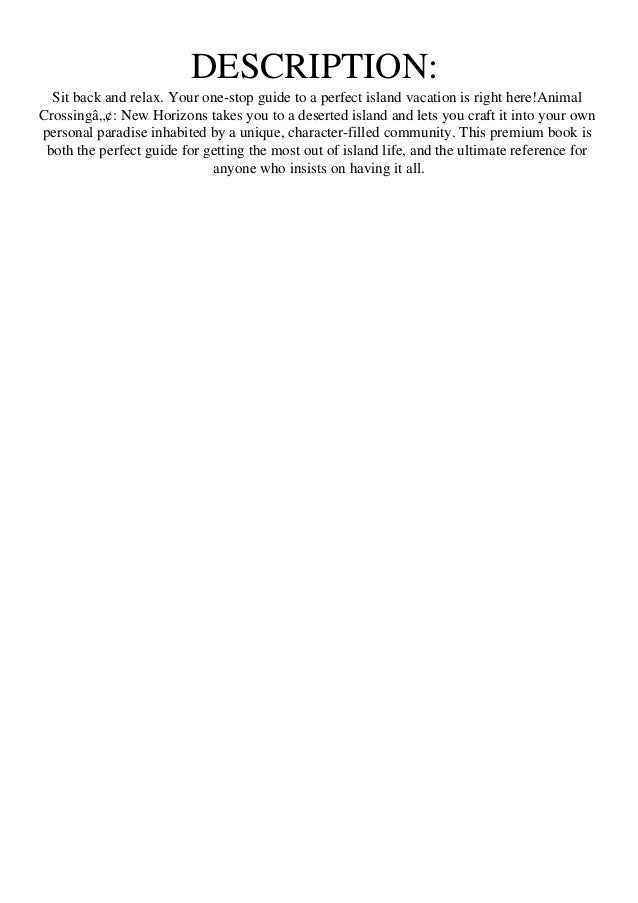 DESCRIPTION:

Sit back and relax. Your one-stop guide to a perfect island vacation is right here!Animal Crossingâ„¢: New Horizons takes you to a deserted island and lets you craft it into your own personal paradise inhabited by a unique, character-filled community. This premium book is both the perfect guide for getting the most out of island life, and the ultimate reference for anyone who insists on having it all.